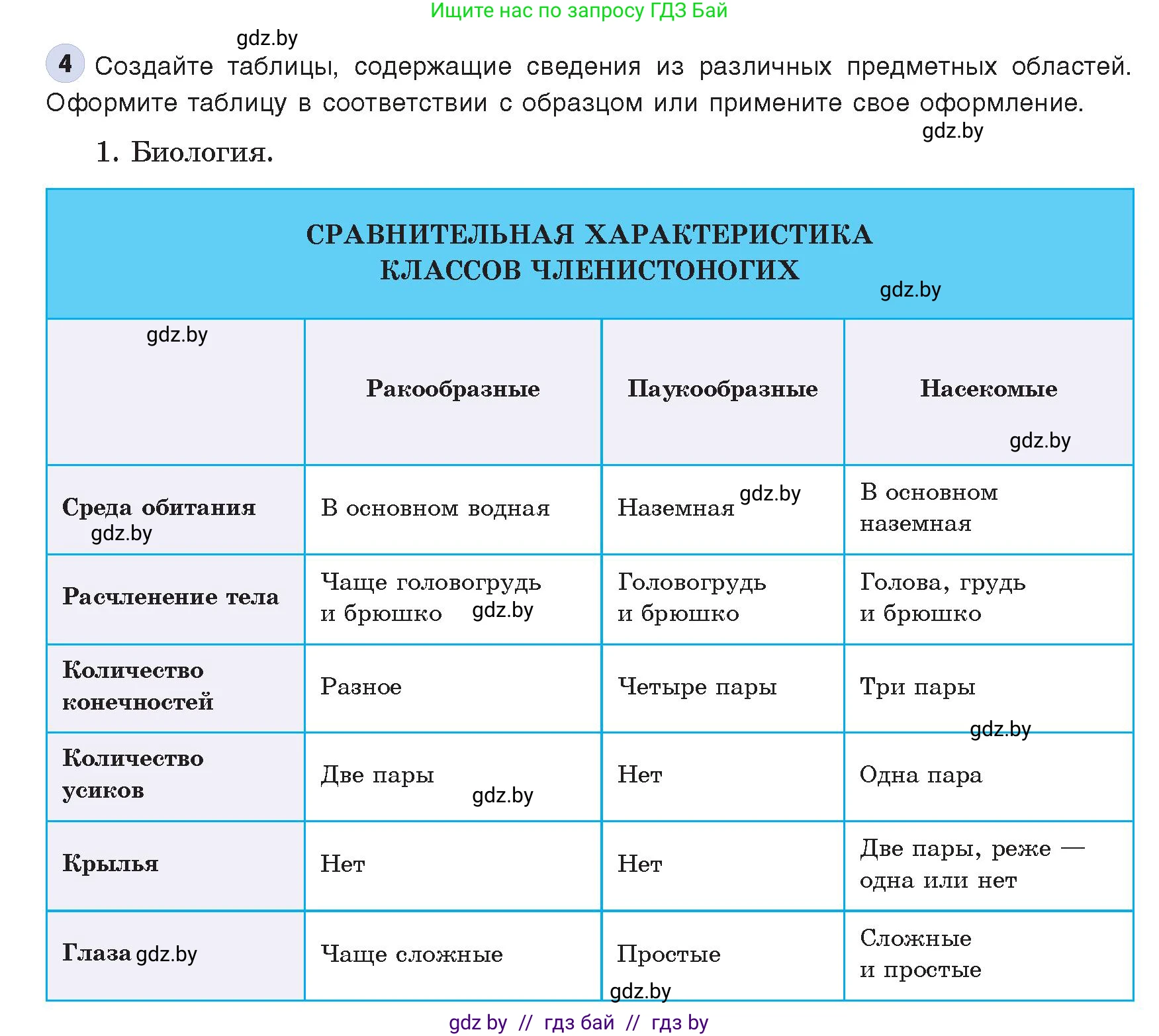 Ищите нас по запросу ГДЗ Бай

gdz.by

4 Создайте таблицы, содержащие сведения из различных предметных областей. Оформите таблицу в соответствии с образцом или примените свое оформление.

gdz.by

1. Биология.

СРАВНИТЕЛЬНАЯ ХАРАКТЕРИСТИКА КЛАССОВ ЧЛЕНИСТОНОГИХ

gdz.by

| gdz.by | Ракообразные | Паукообразные | Насекомые gdz.by |
|---|---|---|---|
| Среда обитания gdz.by | В основном водная | Наземная gdz.by | В основном наземная |
| Расчленение тела | Чаще головогрудь и брюшко gdz.by | Головогрудь и брюшко | Голова, грудь и брюшко |
| Количество конечностей | Разное | Четыре пары | Три пары gdz.by |
| Количество усиков | Две пары gdz.by | Нет | Одна пара |
| Крылья | Нет | Нет | Две пары, реже — одна или нет |
| Глаза gdz.by | Чаще сложные | Простые gdz.by | Сложные и простые |

gdz by // гдз бай // гдз by